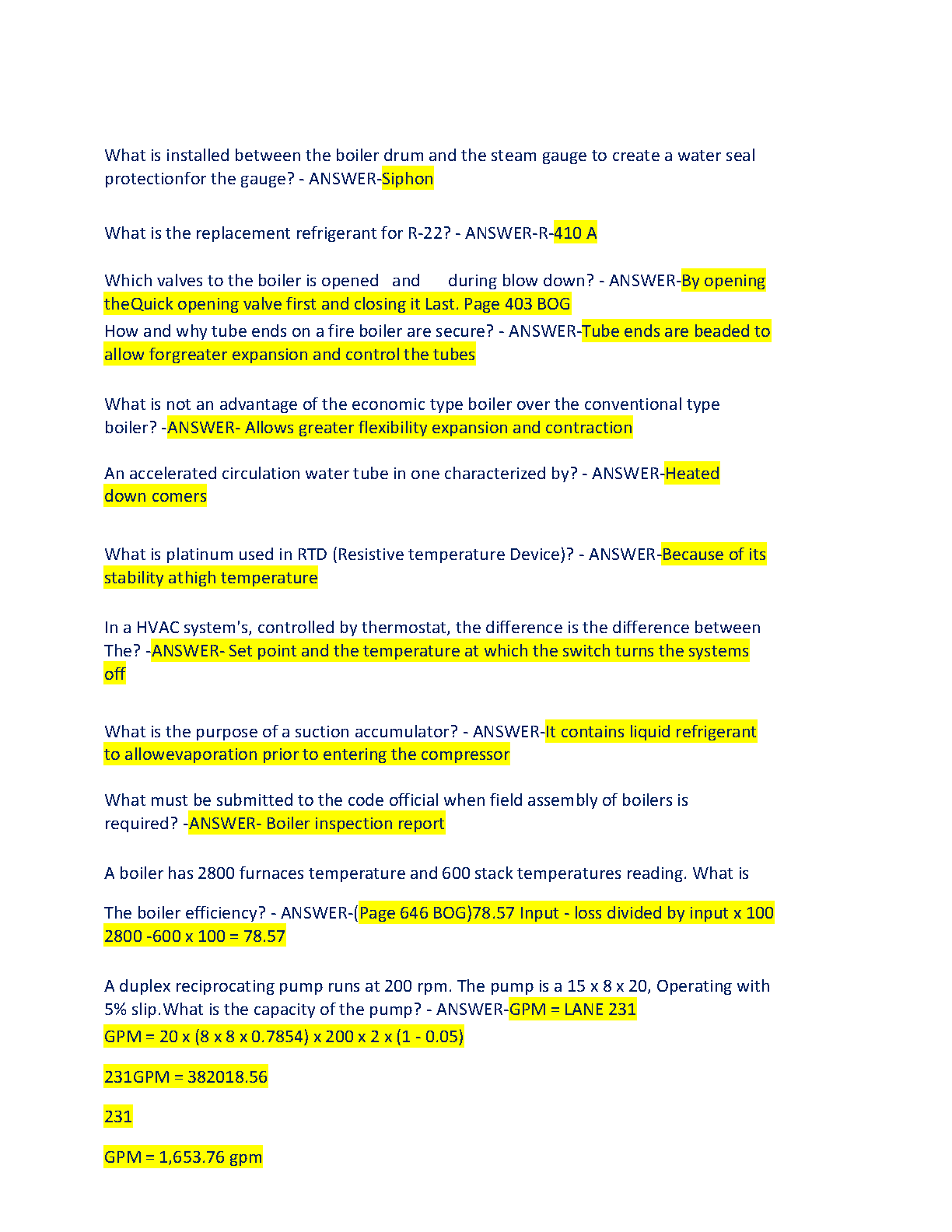 What is installed between the boiler drum and the steam gauge to create a water seal protectionfor the gauge? - ANSWER-Siphon

What is the replacement refrigerant for R-22? - ANSWER-R-410 A

Which valves to the boiler is opened and during blow down? - ANSWER-By opening theQuick opening valve first and closing it Last. Page 403 BOG

How and why tube ends on a fire boiler are secure? - ANSWER-Tube ends are beaded to allow forgreater expansion and control the tubes

What is not an advantage of the economic type boiler over the conventional type boiler? -ANSWER- Allows greater flexibility expansion and contraction

An accelerated circulation water tube in one characterized by? - ANSWER-Heated down comers

What is platinum used in RTD (Resistive temperature Device)? - ANSWER-Because of its stability athigh temperature

In a HVAC system's, controlled by thermostat, the difference is the difference between The? -ANSWER- Set point and the temperature at which the switch turns the systems off

What is the purpose of a suction accumulator? - ANSWER-It contains liquid refrigerant to allowevaporation prior to entering the compressor

What must be submitted to the code official when field assembly of boilers is required? -ANSWER- Boiler inspection report

A boiler has 2800 furnaces temperature and 600 stack temperatures reading. What is

The boiler efficiency? - ANSWER-(Page 646 BOG)78.57 Input - loss divided by input x 100 2800 -600 x 100 = 78.57

A duplex reciprocating pump runs at 200 rpm. The pump is a 15 x 8 x 20, Operating with 5% slip.What is the capacity of the pump? - ANSWER-GPM = LANE 231

GPM = 20 x (8 x 8 x 0.7854) x 200 x 2 x (1 - 0.05)

231GPM = 382018.56

231

GPM = 1,653.76 gpm